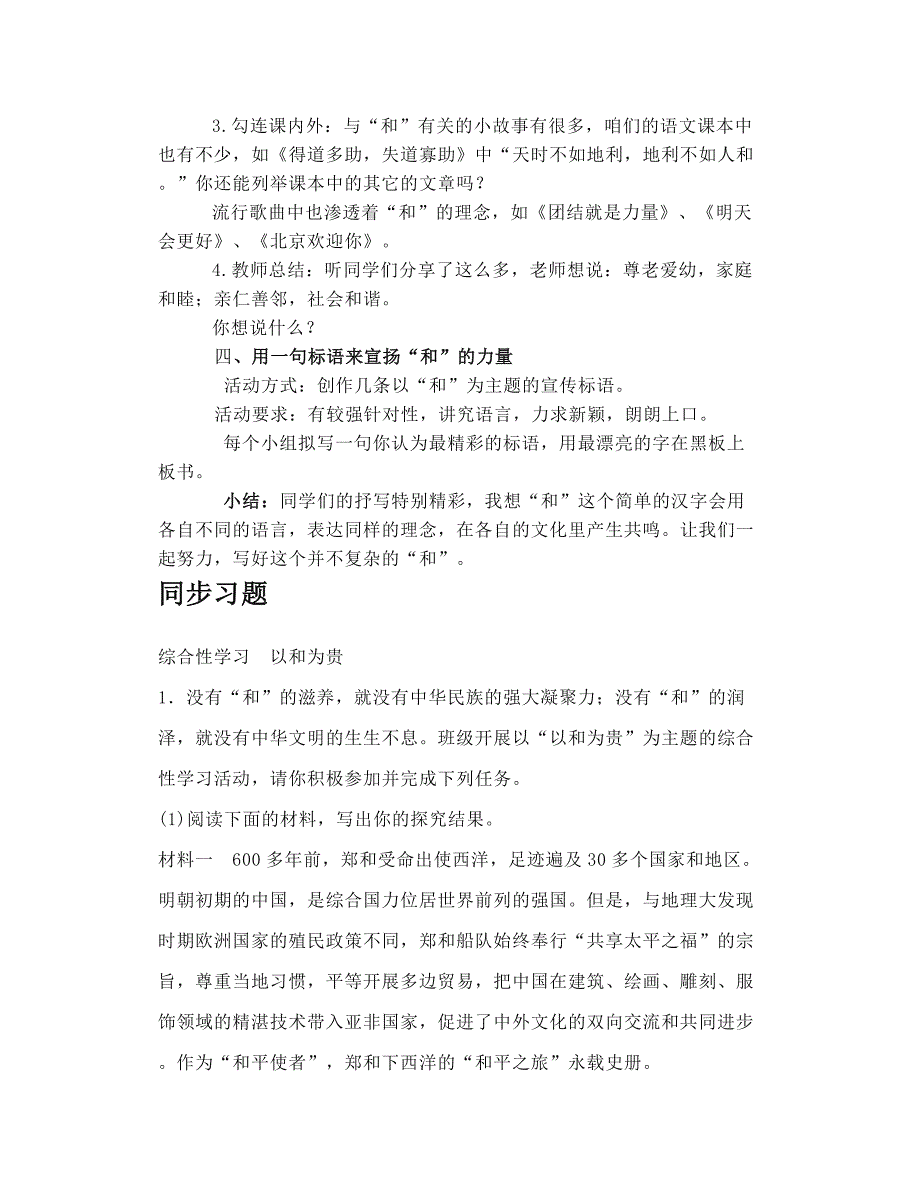 3.勾连课内外：与“和”有关的小故事有很多，咱们的语文课本中也有不少，如《得道多助，失道寡助》中“天时不如地利，地利不如人和。”你还能列举课本中的其它的文章吗？

流行歌曲中也渗透着“和”的理念，如《团结就是力量》、《明天会更好》、《北京欢迎你》。

4.教师总结：听同学们分享了这么多，老师想说：尊老爱幼，家庭和睦；亲仁善邻，社会和谐。

你想说什么？

四、用一句标语来宣扬“和”的力量

活动方式：创作几条以“和”为主题的宣传标语。

活动要求：有较强针对性，讲究语言，力求新颖，朗朗上口。

每个小组拟写一句你认为最精彩的标语，用最漂亮的字在黑板上板书。

小结：同学们的抒写特别精彩，我想“和”这个简单的汉字会用各自不同的语言，表达同样的理念，在各自的文化里产生共鸣。让我们一起努力，写好这个并不复杂的“和”。

同步习题

综合性学习　以和为贵

1．没有“和”的滋养，就没有中华民族的强大凝聚力；没有“和”的润泽，就没有中华文明的生生不息。班级开展以“以和为贵”为主题的综合性学习活动，请你积极参加并完成下列任务。

(1)阅读下面的材料，写出你的探究结果。

材料一　600多年前，郑和受命出使西洋，足迹遍及30多个国家和地区。明朝初期的中国，是综合国力位居世界前列的强国。但是，与地理大发现时期欧洲国家的殖民政策不同，郑和船队始终奉行“共享太平之福”的宗旨，尊重当地习惯，平等开展多边贸易，把中国在建筑、绘画、雕刻、服饰领域的精湛技术带入亚非国家，促进了中外文化的双向交流和共同进步。作为“和平使者”，郑和下西洋的“和平之旅”永载史册。